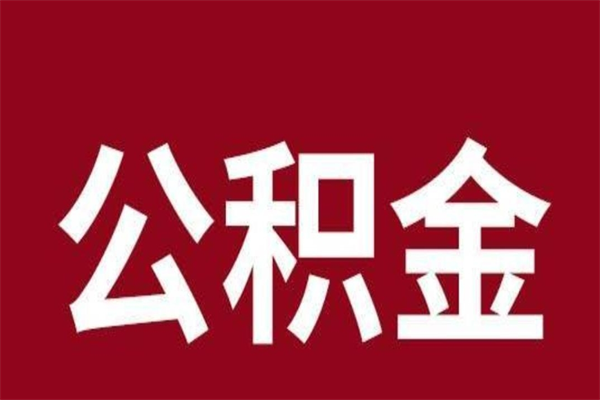 公积金